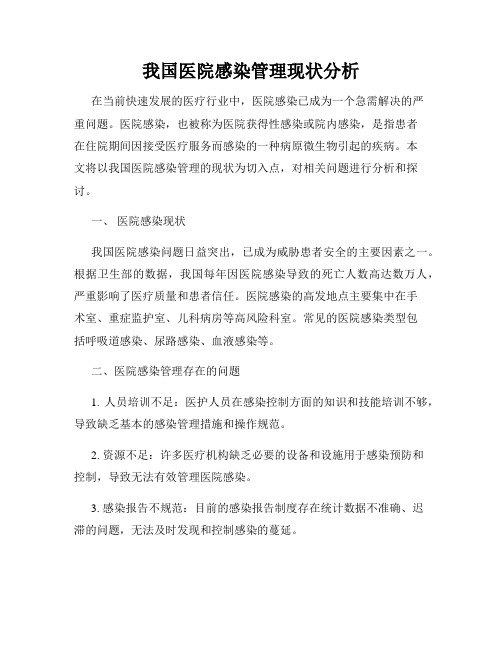 我国医院感染管理现状分析

在当前快速发展的医疗行业中，医院感染已成为一个急需解决的严重问题。医院感染，也被称为医院获得性感染或院内感染，是指患者在住院期间因接受医疗服务而感染的一种病原微生物引起的疾病。本文将以我国医院感染管理的现状为切入点，对相关问题进行分析和探讨。

一、 医院感染现状

我国医院感染问题日益突出，已成为威胁患者安全的主要因素之一。根据卫生部的数据，我国每年因医院感染导致的死亡人数高达数万人，严重影响了医疗质量和患者信任。医院感染的高发地点主要集中在手术室、重症监护室、儿科病房等高风险科室。常见的医院感染类型包括呼吸道感染、尿路感染、血液感染等。

二、医院感染管理存在的问题

1. 人员培训不足：医护人员在感染控制方面的知识和技能培训不够，导致缺乏基本的感染管理措施和操作规范。

2. 资源不足：许多医疗机构缺乏必要的设备和设施用于感染预防和控制，导致无法有效管理医院感染。

3. 感染报告不规范：目前的感染报告制度存在统计数据不准确、迟滞的问题，无法及时发现和控制感染的蔓延。